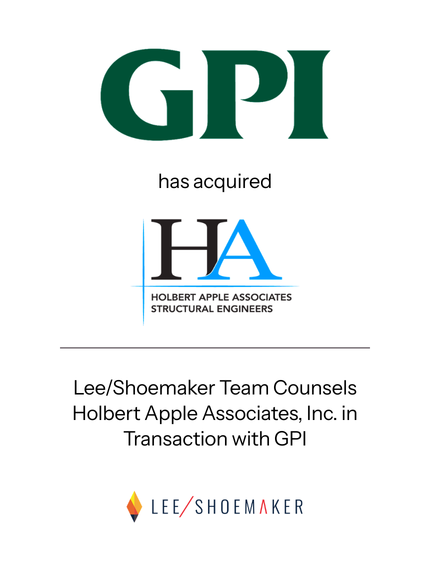 GPI

has acquired

HA

HOLBERT APPLE ASSOCIATES
STRUCTURAL ENGINEERS

Lee/Shoemaker Team Counsels Holbert Apple Associates, Inc. in Transaction with GPI

LEE/SHOEMAKER